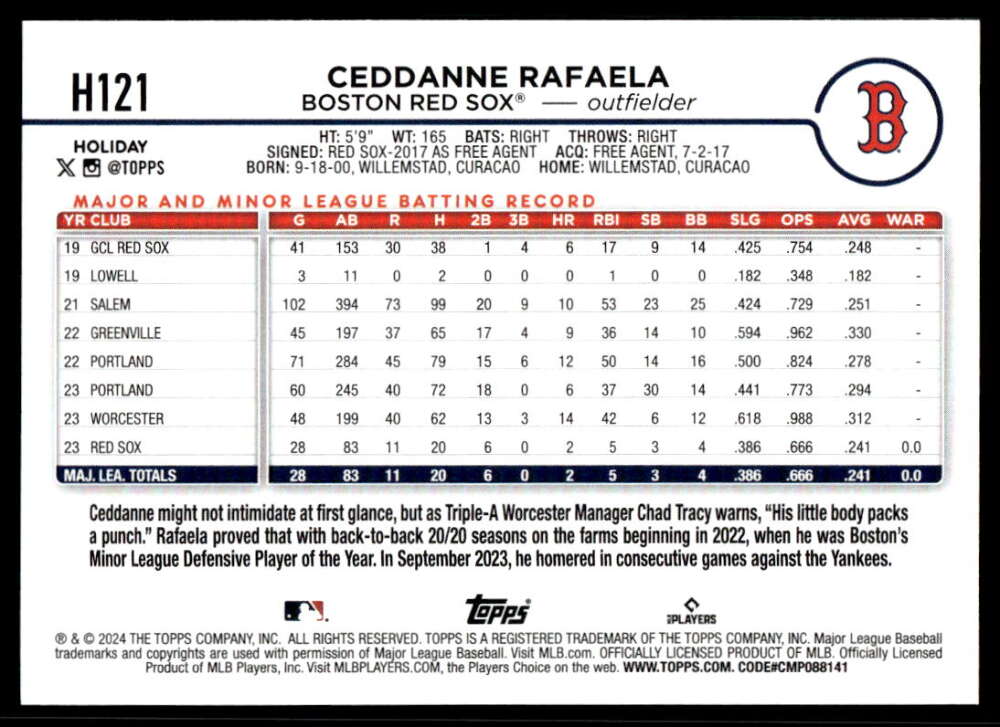 H121

CEDDANNE RAFAELA
BOSTON RED SOX® — outfielder

HOLIDAY
@TOPPS

HT: 5'9" WT: 165 BATS: RIGHT THROWS: RIGHT
SIGNED: RED SOX-2017 AS FREE AGENT ACQ: FREE AGENT, 7-2-17
BORN: 9-18-00, WILLEMSTAD, CURACAO HOME: WILLEMSTAD, CURACAO

MAJOR AND MINOR LEAGUE BATTING RECORD

| YR CLUB | G | AB | R | H | 2B | 3B | HR | RBI | SB | BB | SLG | OPS | AVG | WAR |
|---|---|---|---|---|---|---|---|---|---|---|---|---|---|---|
| 19 GCL RED SOX | 41 | 153 | 30 | 38 | 1 | 4 | 6 | 17 | 9 | 14 | .425 | .754 | .248 | - |
| 19 LOWELL | 3 | 11 | 0 | 2 | 0 | 0 | 0 | 1 | 0 | 0 | .182 | .348 | .182 | - |
| 21 SALEM | 102 | 394 | 73 | 99 | 20 | 9 | 10 | 53 | 23 | 25 | .424 | .729 | .251 | - |
| 22 GREENVILLE | 45 | 197 | 37 | 65 | 17 | 4 | 9 | 36 | 14 | 10 | .594 | .962 | .330 | - |
| 22 PORTLAND | 71 | 284 | 45 | 79 | 15 | 6 | 12 | 50 | 14 | 16 | .500 | .824 | .278 | - |
| 23 PORTLAND | 60 | 245 | 40 | 72 | 18 | 0 | 6 | 37 | 30 | 14 | .441 | .773 | .294 | - |
| 23 WORCESTER | 48 | 199 | 40 | 62 | 13 | 3 | 14 | 42 | 6 | 12 | .618 | .988 | .312 | - |
| 23 RED SOX | 28 | 83 | 11 | 20 | 6 | 0 | 2 | 5 | 3 | 4 | .386 | .666 | .241 | 0.0 |
| MAJ. LEA. TOTALS | 28 | 83 | 11 | 20 | 6 | 0 | 2 | 5 | 3 | 4 | .386 | .666 | .241 | 0.0 |

Ceddanne might not intimidate at first glance, but as Triple-A Worcester Manager Chad Tracy warns, "His little body packs a punch." Rafaela proved that with back-to-back 20/20 seasons on the farms beginning in 2022, when he was Boston's Minor League Defensive Player of the Year. In September 2023, he homered in consecutive games against the Yankees.

topps
PLAYERS

® & © 2024 THE TOPPS COMPANY, INC. ALL RIGHTS RESERVED. TOPPS IS A REGISTERED TRADEMARK OF THE TOPPS COMPANY, INC. Major League Baseball trademarks and copyrights are used with permission of Major League Baseball. Visit MLB.com. OFFICIALLY LICENSED PRODUCT OF MLB. Officially Licensed Product of MLB Players, Inc. Visit MLBPLAYERS.COM, the Players Choice on the web. WWW.TOPPS.COM. CODE#CMP088141